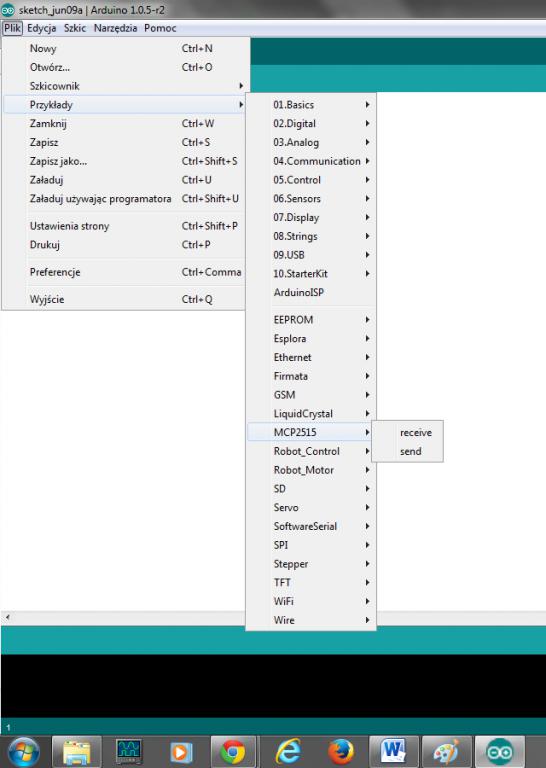 sketch_jun09a | Arduino 1.0.5-r2

Plik Edycja Szkic Narzędzia Pomoc

Nowy Ctrl+N
Otwórz... Ctrl+O
Szkicownik
Przykłady
Zamknij Ctrl+W
Zapisz Ctrl+S
Zapisz jako... Ctrl+Shift+S
Załaduj Ctrl+U
Załaduj używając programatora Ctrl+Shift+U

Ustawienia strony Ctrl+Shift+P
Drukuj Ctrl+P

Preferencje Ctrl+Comma

Wyjście Ctrl+Q

01.Basics
02.Digital
03.Analog
04.Communication
05.Control
06.Sensors
07.Display
08.Strings
09.USB
10.StarterKit
ArduinoISP

EEPROM
Esplora
Ethernet
Firmata
GSM
LiquidCrystal
MCP2515
Robot_Control
Robot_Motor
SD
Servo
SoftwareSerial
SPI
Stepper
TFT
WiFi
Wire

receive
send

1